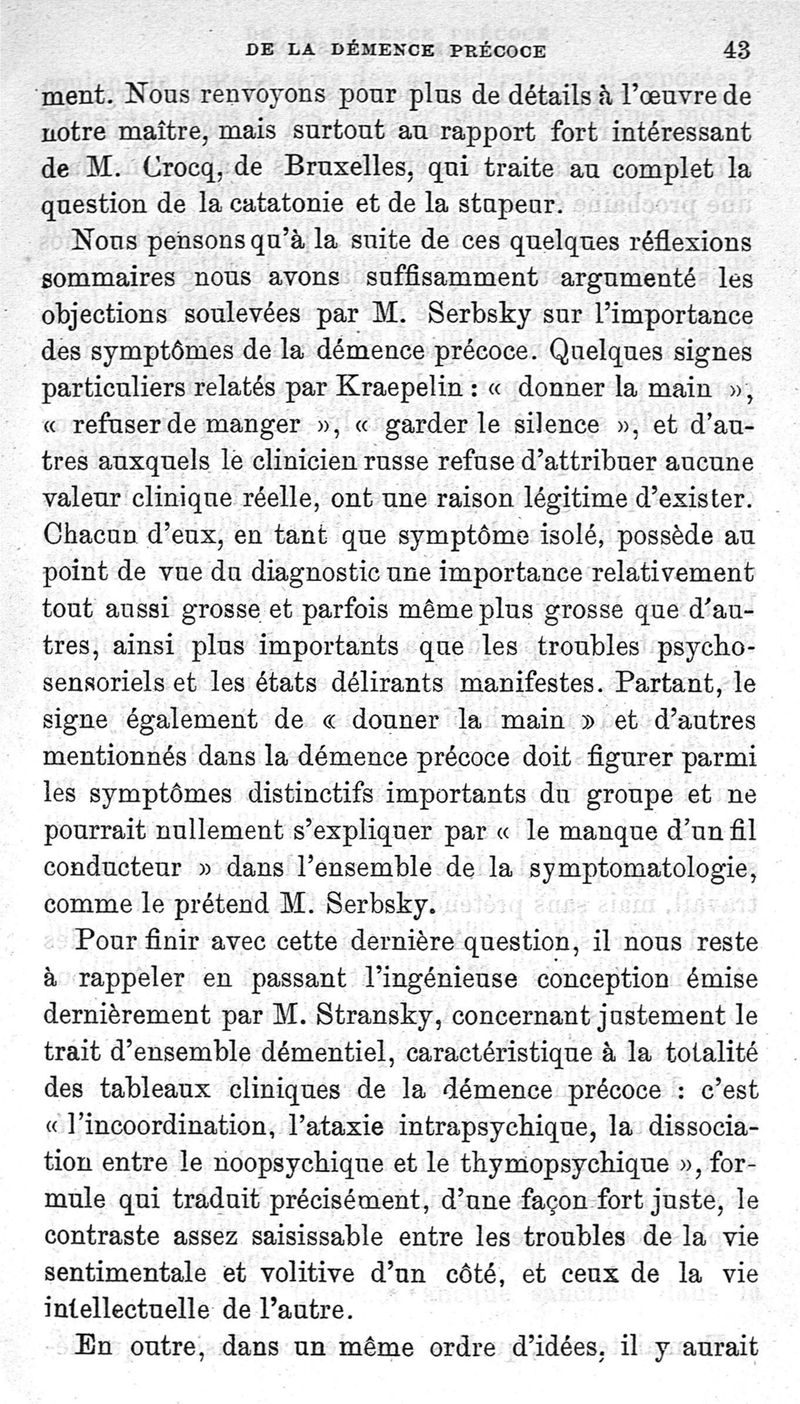 DE LA DÉMENCE PRÉCOCE 43

ment. Nous renvoyons pour plus de détails à l'œuvre de notre maître, mais surtout au rapport fort intéressant de M. Crocq, de Bruxelles, qui traite au complet la question de la catatonie et de la stupeur.

Nous pensons qu'à la suite de ces quelques réflexions sommaires nous avons suffisamment argumenté les objections soulevées par M. Serbsky sur l'importance des symptômes de la démence précoce. Quelques signes particuliers relatés par Kraepelin : « donner la main », « refuser de manger », « garder le silence », et d'autres auxquels le clinicien russe refuse d'attribuer aucune valeur clinique réelle, ont une raison légitime d'exister. Chacun d'eux, en tant que symptôme isolé, possède au point de vue du diagnostic une importance relativement tout aussi grosse et parfois même plus grosse que d'autres, ainsi plus importants que les troubles psychosensoriels et les états délirants manifestes. Partant, le signe également de « donner la main » et d'autres mentionnés dans la démence précoce doit figurer parmi les symptômes distinctifs importants du groupe et ne pourrait nullement s'expliquer par « le manque d'un fil conducteur » dans l'ensemble de la symptomatologie, comme le prétend M. Serbsky.

Pour finir avec cette dernière question, il nous reste à rappeler en passant l'ingénieuse conception émise dernièrement par M. Stransky, concernant justement le trait d'ensemble démentiel, caractéristique à la totalité des tableaux cliniques de la démence précoce : c'est « l'incoordination, l'ataxie intrapsychique, la dissociation entre le noopsychique et le thymopsychique », formule qui traduit précisément, d'une façon fort juste, le contraste assez saisissable entre les troubles de la vie sentimentale et volitive d'un côté, et ceux de la vie intellectuelle de l'autre.

En outre, dans un même ordre d'idées, il y aurait